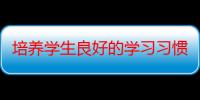 培养学生良好的学习习惯